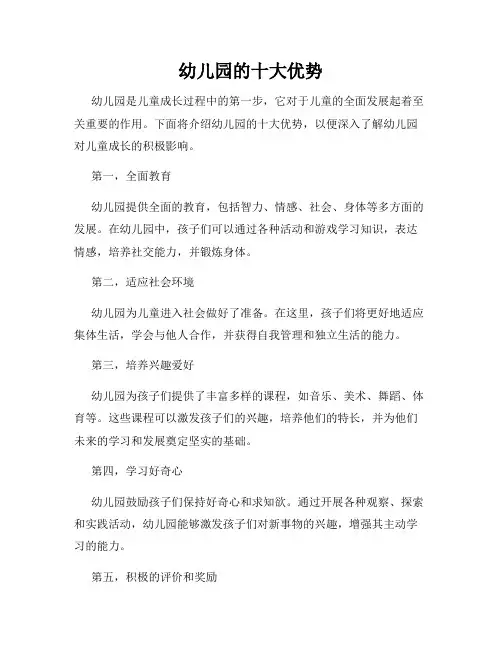 幼儿园的十大优势

幼儿园是儿童成长过程中的第一步，它对于儿童的全面发展起着至关重要的作用。下面将介绍幼儿园的十大优势，以便深入了解幼儿园对儿童成长的积极影响。

第一，全面教育

幼儿园提供全面的教育，包括智力、情感、社会、身体等多方面的发展。在幼儿园中，孩子们可以通过各种活动和游戏学习知识，表达情感，培养社交能力，并锻炼身体。

第二，适应社会环境

幼儿园为儿童进入社会做好了准备。在这里，孩子们将更好地适应集体生活，学会与他人合作，并获得自我管理和独立生活的能力。

第三，培养兴趣爱好

幼儿园为孩子们提供了丰富多样的课程，如音乐、美术、舞蹈、体育等。这些课程可以激发孩子们的兴趣，培养他们的特长，并为他们未来的学习和发展奠定坚实的基础。

第四，学习好奇心

幼儿园鼓励孩子们保持好奇心和求知欲。通过开展各种观察、探索和实践活动，幼儿园能够激发孩子们对新事物的兴趣，增强其主动学习的能力。

第五，积极的评价和奖励